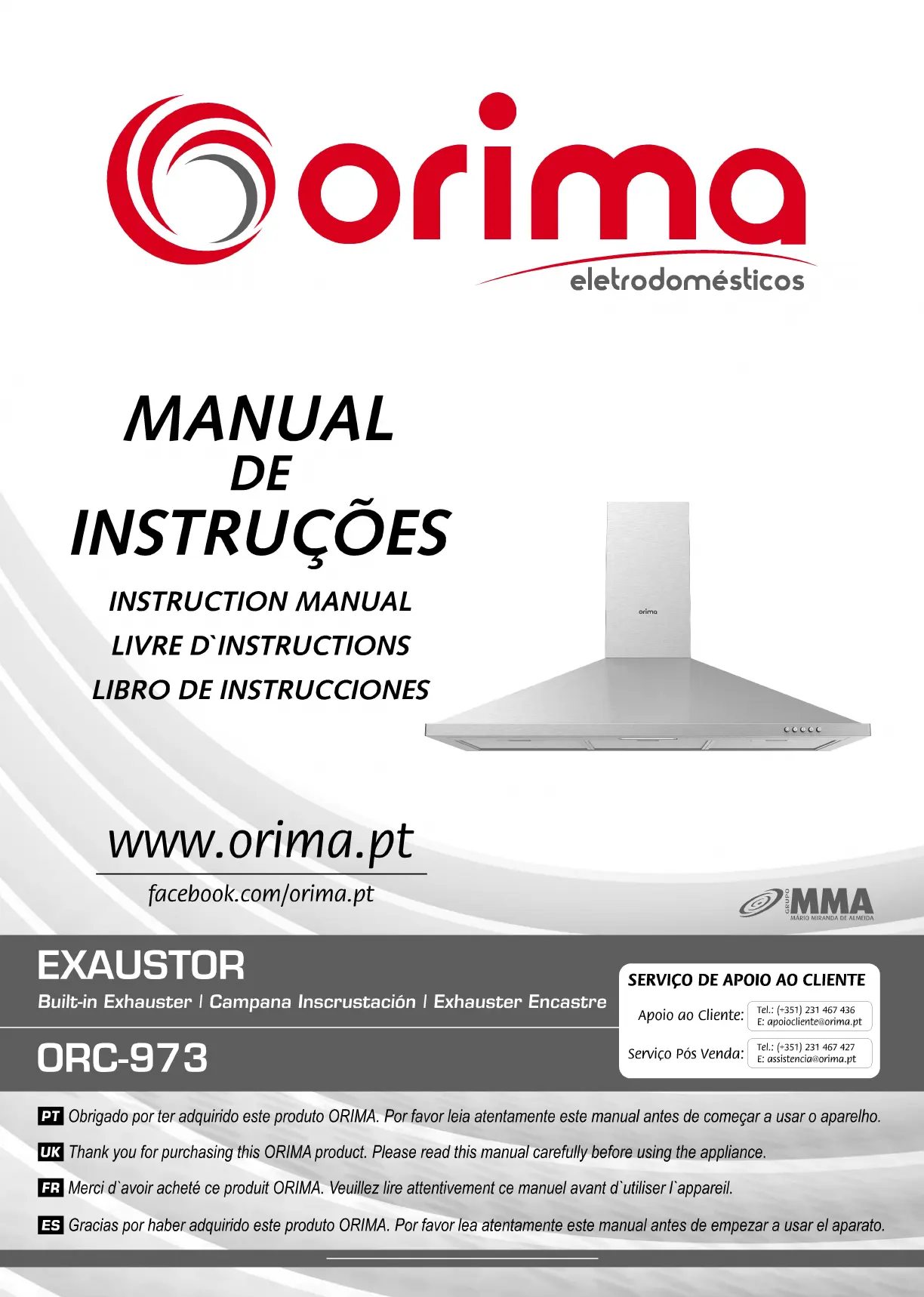 orima
eletrodomésticos

MANUAL
DE
INSTRUÇÕES

INSTRUCTION MANUAL
LIVRE D`INSTRUCTIONS
LIBRO DE INSTRUCCIONES

orima

www.orima.pt
facebook.com/orima.pt

GRUPO MMA
MÁRIO MIRANDA DE ALMEIDA

EXAUSTOR
Built-in Exhauster | Campana Inscrustación | Exhauster Encastre

ORC-973

SERVIÇO DE APOIO AO CLIENTE
Apoio ao Cliente: Tel.: (+351) 231 467 436
E: apoiocliente@orima.pt
Serviço Pós Venda: Tel.: (+351) 231 467 427
E: assistencia@orima.pt

PT Obrigado por ter adquirido este produto ORIMA. Por favor leia atentamente este manual antes de começar a usar o aparelho.

UK Thank you for purchasing this ORIMA product. Please read this manual carefully before using the appliance.

FR Merci d`avoir acheté ce produit ORIMA. Veuillez lire attentivement ce manuel avant d`utiliser l`appareil.

ES Gracias por haber adquirido este produto ORIMA. Por favor lea atentamente este manual antes de empezar a usar el aparato.